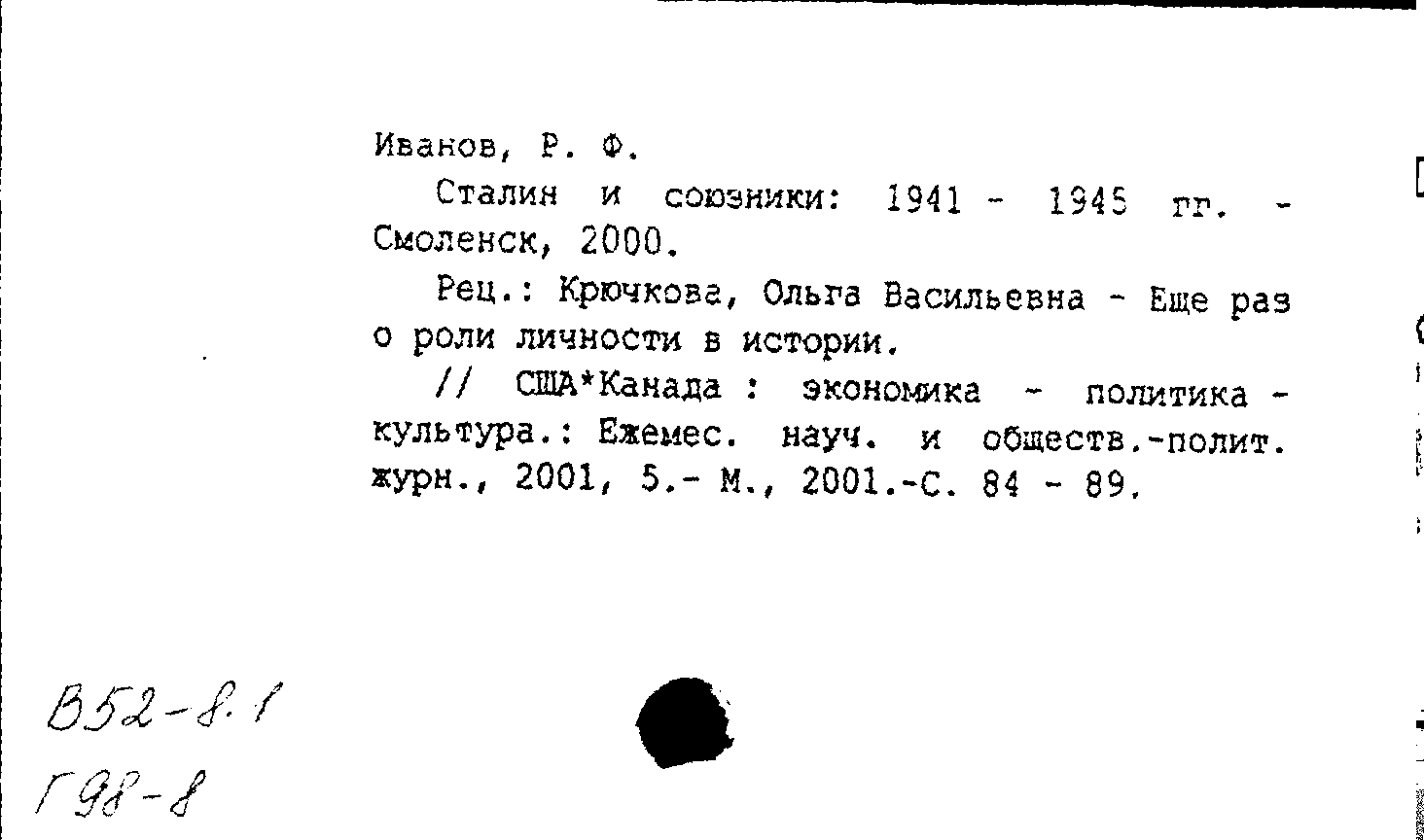 Иванов, Р. Ф.

Сталин и союзники: 1941 - 1945 гг. - Смоленск, 2000.

Рец.: Крючкова, Ольга Васильевна - Еще раз о роли личности в истории.

// США*Канада : экономика - политика - культура.: Ежемес. науч. и обществ.-полит. журн., 2001, 5.- М., 2001.-С. 84 - 89.

В52-8.1
Г98-8